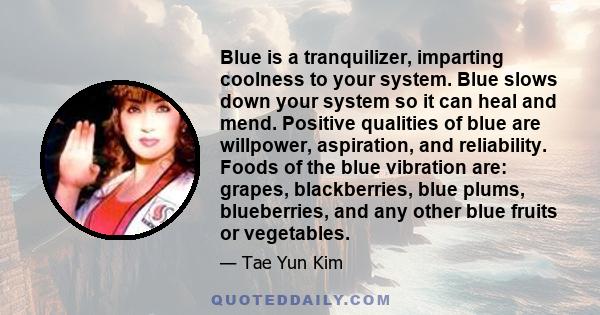 Blue is a tranquilizer, imparting coolness to your system. Blue slows down your system so it can heal and mend. Positive qualities of blue are willpower, aspiration, and reliability. Foods of the blue vibration are: grapes, blackberries, blue plums, blueberries, and any other blue fruits or vegetables.

— Tae Yun Kim

QUOTEDDAILY.COM